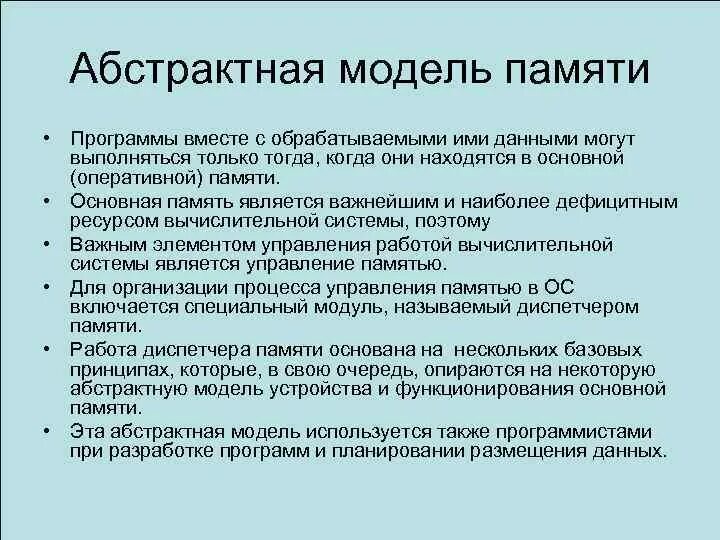 Абстрактная модель памяти

• Программы вместе с обрабатываемыми ими данными могут выполняться только тогда, когда они находятся в основной (оперативной) памяти.
• Основная память является важнейшим и наиболее дефицитным ресурсом вычислительной системы, поэтому
• Важным элементом управления работой вычислительной системы является управление памятью.
• Для организации процесса управления памятью в ОС включается специальный модуль, называемый диспетчером памяти.
• Работа диспетчера памяти основана на нескольких базовых принципах, которые, в свою очередь, опираются на некоторую абстрактную модель устройства и функционирования основной памяти.
• Эта абстрактная модель используется также программистами при разработке программ и планировании размещения данных.